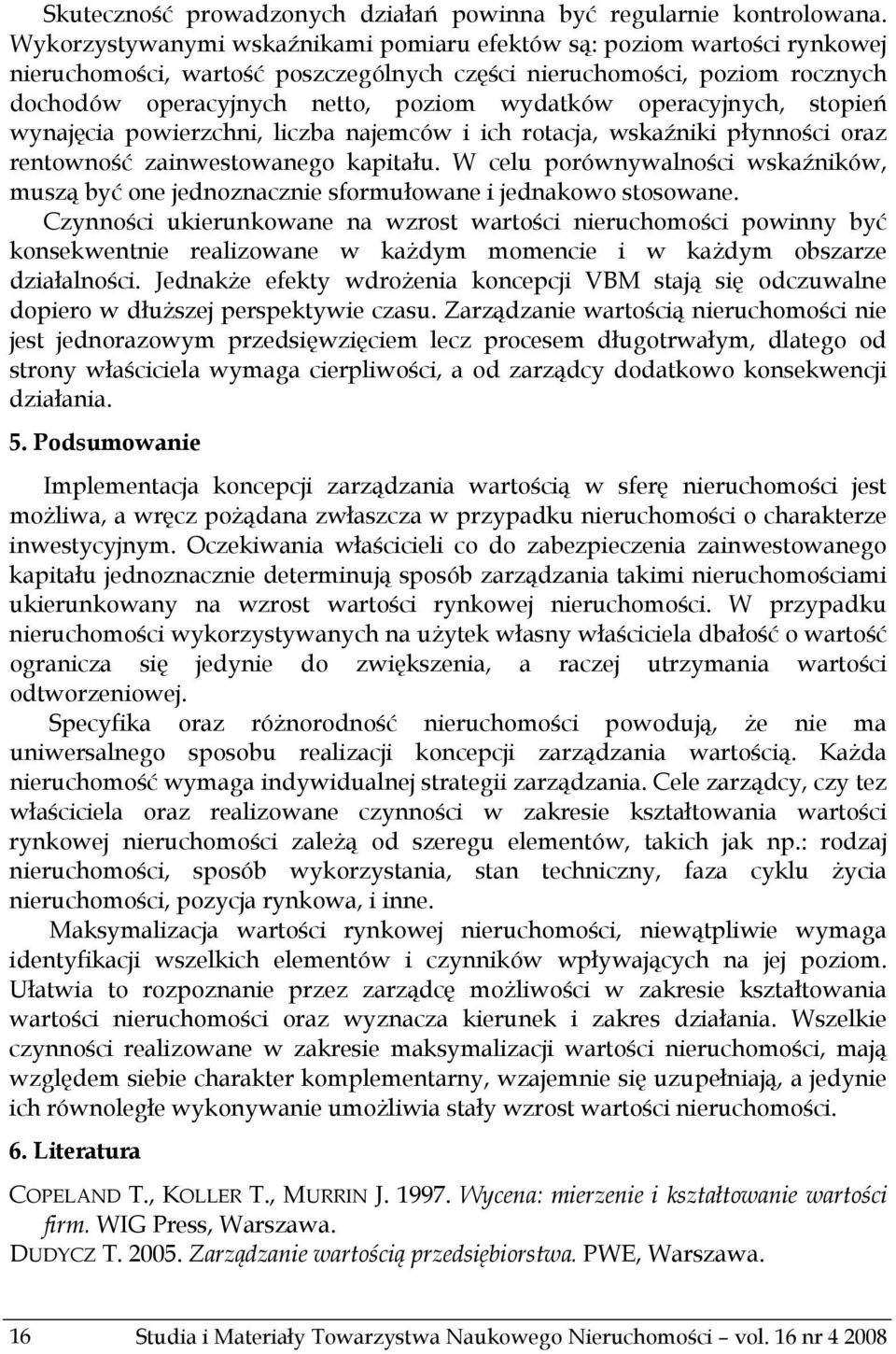 Skuteczność prowadzonych działań powinna być regularnie kontrolowana. Wykorzystywanymi wskaźnikami pomiaru efektów są: poziom wartości rynkowej nieruchomości, wartość poszczególnych części nieruchomości, poziom rocznych dochodów operacyjnych netto, poziom wydatków operacyjnych, stopień wynajęcia powierzchni, liczba najemców i ich rotacja, wskaźniki płynności oraz rentowność zainwestowanego kapitału. W celu porównywalności wskaźników, muszą być one jednoznacznie sformułowane i jednakowo stosowane.

Czynności ukierunkowane na wzrost wartości nieruchomości powinny być konsekwentnie realizowane w każdym momencie i w każdym obszarze działalności. Jednakże efekty wdrożenia koncepcji VBM stają się odczuwalne dopiero w dłuższej perspektywie czasu. Zarządzanie wartością nieruchomości nie jest jednorazowym przedsięwzięciem lecz procesem długotrwałym, dlatego od strony właściciela wymaga cierpliwości, a od zarządcy dodatkowo konsekwencji działania.

5. Podsumowanie

Implementacja koncepcji zarządzania wartością w sferę nieruchomości jest możliwa, a wręcz pożądana zwłaszcza w przypadku nieruchomości o charakterze inwestycyjnym. Oczekiwania właścicieli co do zabezpieczenia zainwestowanego kapitału jednoznacznie determinują sposób zarządzania takimi nieruchomościami ukierunkowany na wzrost wartości rynkowej nieruchomości. W przypadku nieruchomości wykorzystywanych na użytek własny właściciela dbałość o wartość ogranicza się jedynie do zwiększenia, a raczej utrzymania wartości odtworzeniowej.

Specyfika oraz różnorodność nieruchomości powodują, że nie ma uniwersalnego sposobu realizacji koncepcji zarządzania wartością. Każda nieruchomość wymaga indywidualnej strategii zarządzania. Cele zarządcy, czy tez właściciela oraz realizowane czynności w zakresie kształtowania wartości rynkowej nieruchomości zależą od szeregu elementów, takich jak np.: rodzaj nieruchomości, sposób wykorzystania, stan techniczny, faza cyklu życia nieruchomości, pozycja rynkowa, i inne.

Maksymalizacja wartości rynkowej nieruchomości, niewątpliwie wymaga identyfikacji wszelkich elementów i czynników wpływających na jej poziom. Ułatwia to rozpoznanie przez zarządcę możliwości w zakresie kształtowania wartości nieruchomości oraz wyznacza kierunek i zakres działania. Wszelkie czynności realizowane w zakresie maksymalizacji wartości nieruchomości, mają względem siebie charakter komplementarny, wzajemnie się uzupełniają, a jedynie ich równoległe wykonywanie umożliwia stały wzrost wartości nieruchomości.

6. Literatura

COPELAND T., KOLLER T., MURRIN J. 1997. Wycena: mierzenie i kształtowanie wartości firm. WIG Press, Warszawa.

DUDYCZ T. 2005. Zarządzanie wartością przedsiębiorstwa. PWE, Warszawa.

16 Studia i Materiały Towarzystwa Naukowego Nieruchomości – vol. 16 nr 4 2008